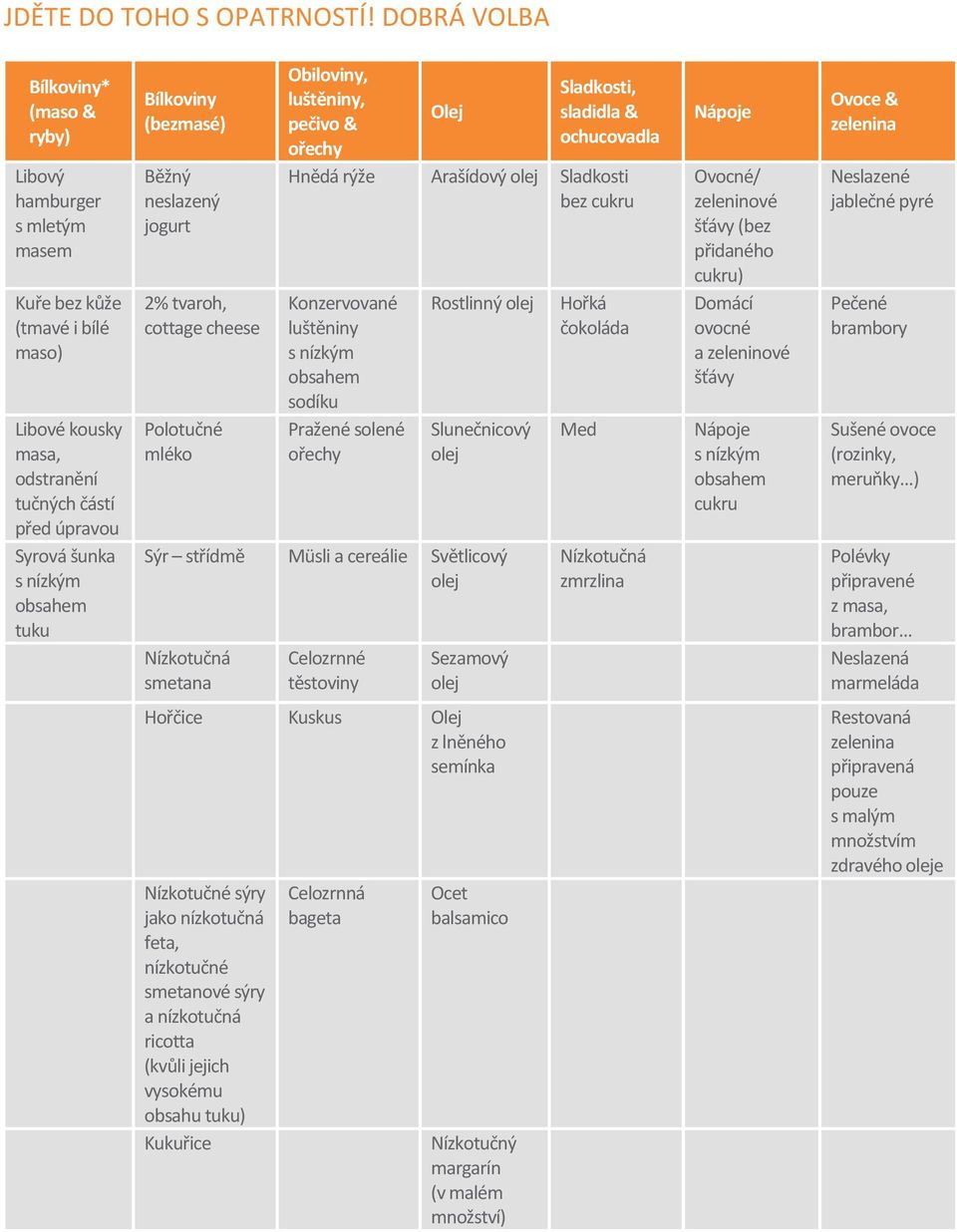 JDĚTE DO TOHO S OPATRNOSTÍ! DOBRÁ VOLBA

| Bílkoviny* (maso & ryby) | Bílkoviny (bezmasé) | Obiloviny, luštěniny, pečivo & ořechy | Olej | Sladkosti, sladidla & ochucovadla | Nápoje | Ovoce & zelenina |
|---|---|---|---|---|---|---|
| Libový hamburger s mletým masem | Běžný neslazený jogurt | Hnědá rýže | Arašídový olej | Sladkosti bez cukru | Ovocné/ zeleninové šťávy (bez přidaného cukru) | Neslazené jablečné pyré |
| Kuře bez kůže (tmavé i bílé maso) | 2% tvaroh, cottage cheese | Konzervované luštěniny s nízkým obsahem sodíku | Rostlinný olej | Hořká čokoláda | Domácí ovocné a zeleninové šťávy | Pečené brambory |
| Libové kousky masa, odstranění tučných částí před úpravou | Polotučné mléko | Pražené solené ořechy | Slunečnicový olej | Med | Nápoje s nízkým obsahem cukru | Sušené ovoce (rozinky, meruňky…) |
| Syrová šunka s nízkým obsahem tuku | Sýr – střídmě | Müsli a cereálie | Světlicový olej | Nízkotučná zmrzlina | | Polévky připravené z masa, brambor… |
| | Nízkotučná smetana | Celozrnné těstoviny | Sezamový olej | | | Neslazená marmeláda |
| | Hořčice | Kuskus | Olej z lněného semínka | | | Restovaná zelenina připravená pouze s malým množstvím zdravého oleje |
| | Nízkotučné sýry jako nízkotučná feta, nízkotučné smetanové sýry a nízkotučná ricotta (kvůli jejich vysokému obsahu tuku) | Celozrnná bageta | Ocet balsamico | | | |
| | Kukuřice | | Nízkotučný margarín (v malém množství) | | | |